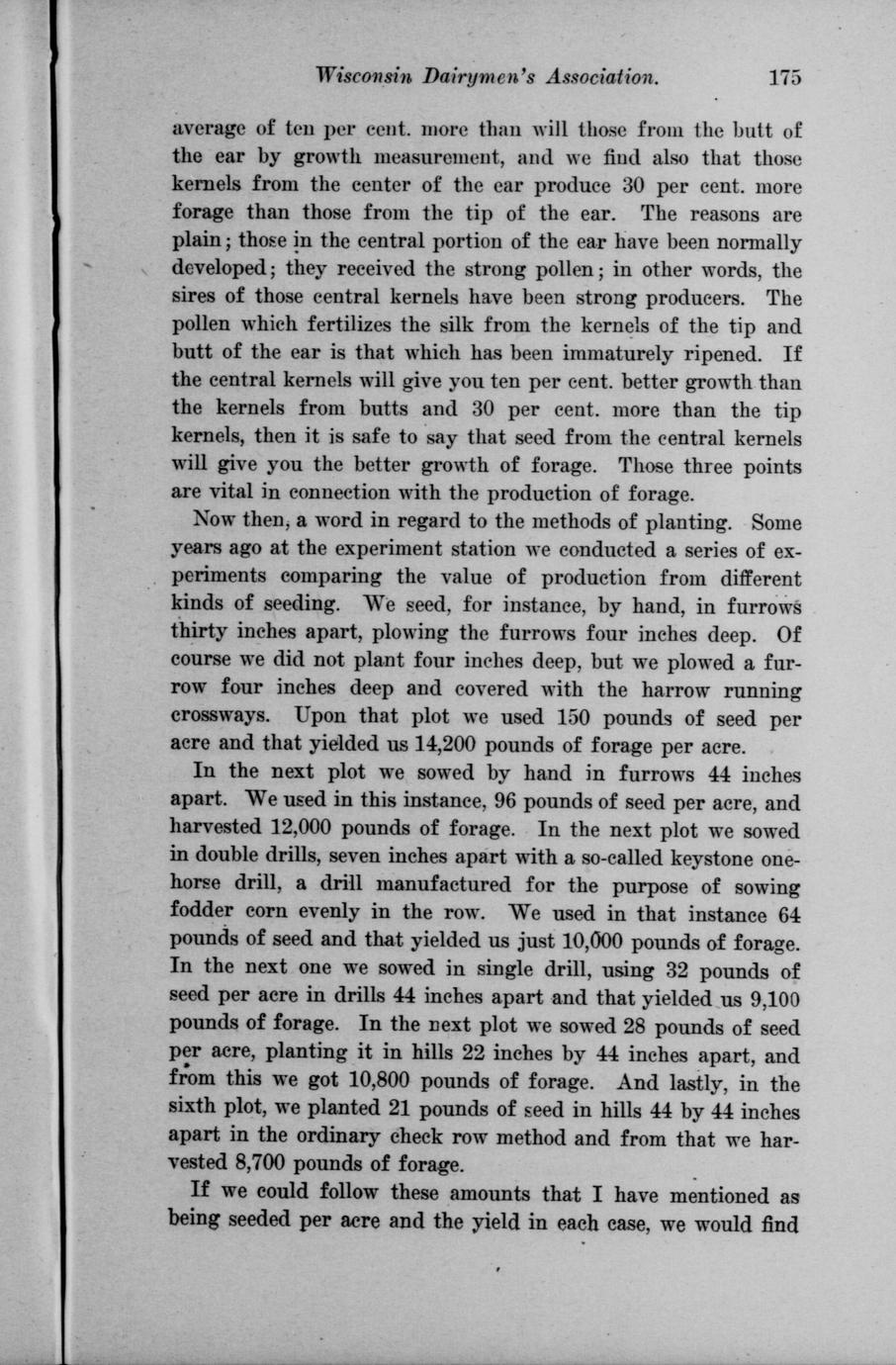 Wisconsin Dairymen's Association. 175

average of ten per cent. more than will those from the butt of the ear by growth measurement, and we find also that those kernels from the center of the ear produce 30 per cent. more forage than those from the tip of the ear. The reasons are plain; those in the central portion of the ear have been normally developed; they received the strong pollen; in other words, the sires of those central kernels have been strong producers. The pollen which fertilizes the silk from the kernels of the tip and butt of the ear is that which has been immaturely ripened. If the central kernels will give you ten per cent. better growth than the kernels from butts and 30 per cent. more than the tip kernels, then it is safe to say that seed from the central kernels will give you the better growth of forage. Those three points are vital in connection with the production of forage.

Now then, a word in regard to the methods of planting. Some years ago at the experiment station we conducted a series of experiments comparing the value of production from different kinds of seeding. We seed, for instance, by hand, in furrows thirty inches apart, plowing the furrows four inches deep. Of course we did not plant four inches deep, but we plowed a furrow four inches deep and covered with the harrow running crossways. Upon that plot we used 150 pounds of seed per acre and that yielded us 14,200 pounds of forage per acre.

In the next plot we sowed by hand in furrows 44 inches apart. We used in this instance, 96 pounds of seed per acre, and harvested 12,000 pounds of forage. In the next plot we sowed in double drills, seven inches apart with a so-called keystone one-horse drill, a drill manufactured for the purpose of sowing fodder corn evenly in the row. We used in that instance 64 pounds of seed and that yielded us just 10,000 pounds of forage. In the next one we sowed in single drill, using 32 pounds of seed per acre in drills 44 inches apart and that yielded us 9,100 pounds of forage. In the next plot we sowed 28 pounds of seed per acre, planting it in hills 22 inches by 44 inches apart, and from this we got 10,800 pounds of forage. And lastly, in the sixth plot, we planted 21 pounds of seed in hills 44 by 44 inches apart in the ordinary check row method and from that we harvested 8,700 pounds of forage.

If we could follow these amounts that I have mentioned as being seeded per acre and the yield in each case, we would find